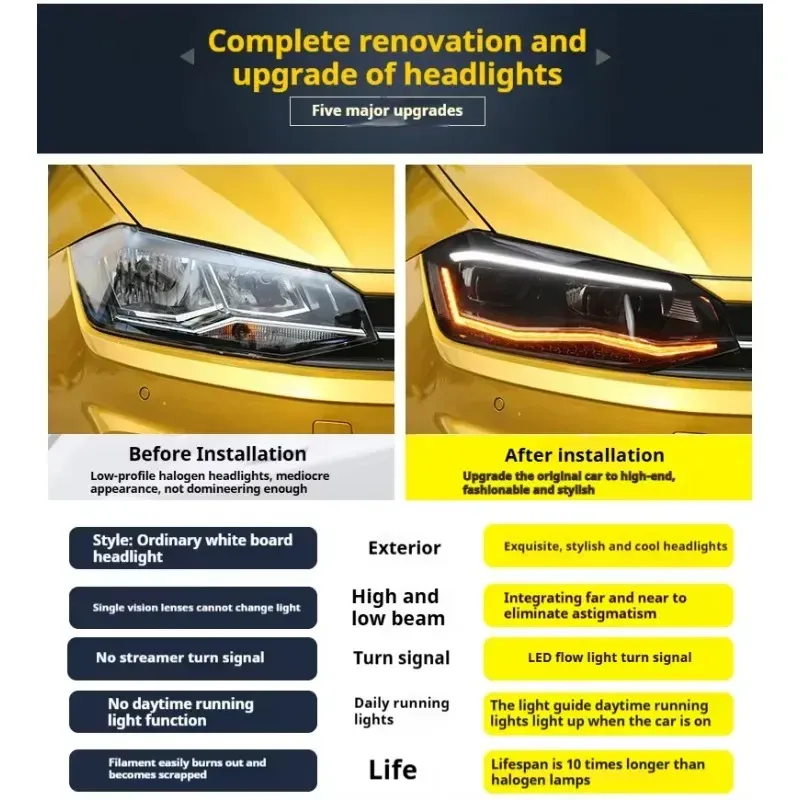 Complete renovation and upgrade of headlights

Five major upgrades

Before Installation
Low-profile halogen headlights, mediocre appearance, not domineering enough

After installation
Upgrade the original car to high-end, fashionable and stylish

| | | |
|---|---|---|
| Style: Ordinary white board headlight | Exterior | Exquisite, stylish and cool headlights |
| Single vision lenses cannot change light | High and low beam | Integrating far and near to eliminate astigmatism |
| No streamer turn signal | Turn signal | LED flow light turn signal |
| No daytime running light function | Daily running lights | The light guide daytime running lights light up when the car is on |
| Filament easily burns out and becomes scrapped | Life | Lifespan is 10 times longer than halogen lamps |